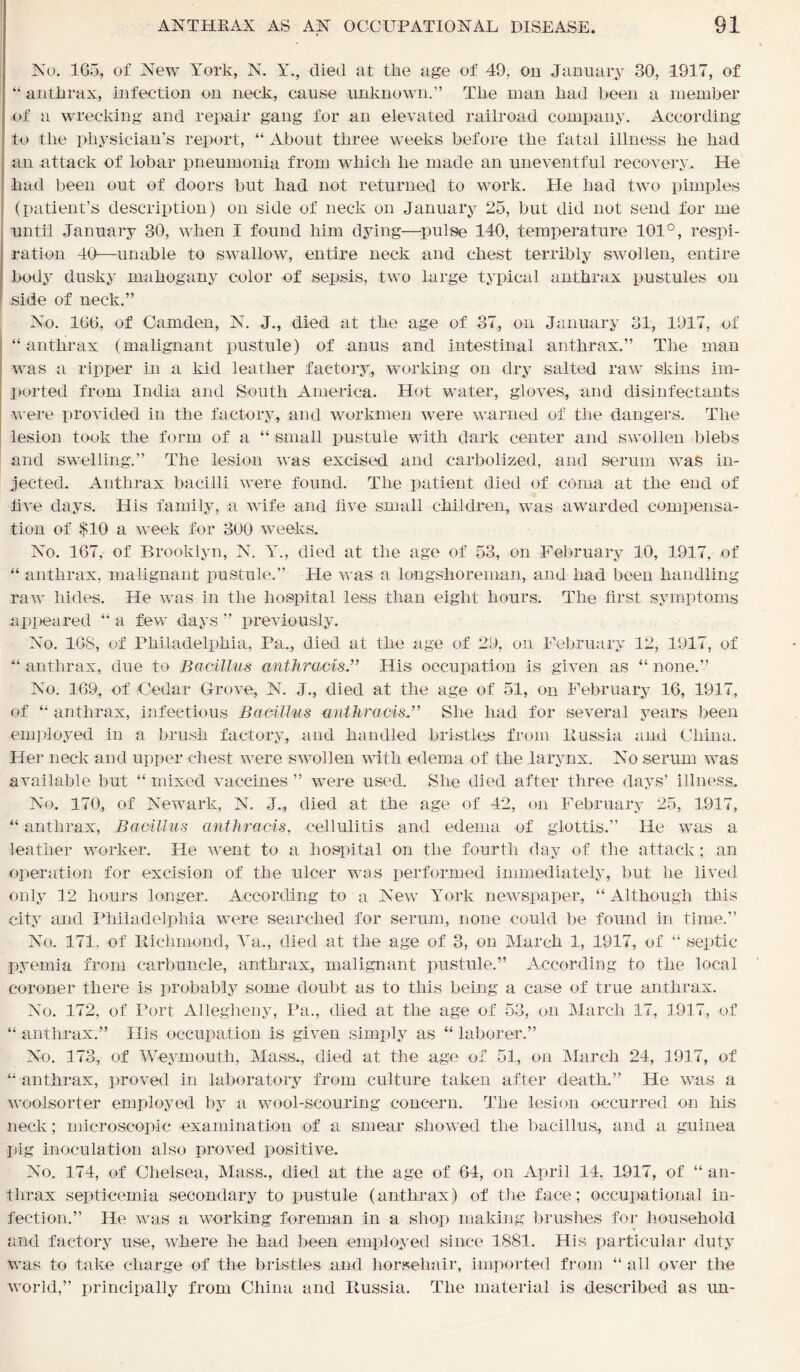 ANTHRAX AS AN OCCUPATIONAL DISEASE. 91

No. 165, of New York, N. Y., died at the age of 49, on January 30, 1917, of "anthrax, infection on neck, cause unknown." The man had been a member of a wrecking and repair gang for an elevated railroad company. According to the physician's report, "About three weeks before the fatal illness he had an attack of lobar pneumonia from which he made an uneventful recovery. He had been out of doors but had not returned to work. He had two pimples (patient's description) on side of neck on January 25, but did not send for me until January 30, when I found him dying—pulse 140, temperature 101°, respiration 40—unable to swallow, entire neck and chest terribly swollen, entire body dusky mahogany color of sepsis, two large typical anthrax pustules on side of neck."

No. 166, of Camden, N. J., died at the age of 37, on January 31, 1917, of "anthrax (malignant pustule) of anus and intestinal anthrax." The man was a ripper in a kid leather factory, working on dry salted raw skins imported from India and South America. Hot water, gloves, and disinfectants were provided in the factory, and workmen were warned of the dangers. The lesion took the form of a "small pustule with dark center and swollen blebs and swelling." The lesion was excised and carbolized, and serum was injected. Anthrax bacilli were found. The patient died of coma at the end of five days. His family, a wife and five small children, was awarded compensation of $10 a week for 300 weeks.

No. 167, of Brooklyn, N. Y., died at the age of 53, on February 10, 1917, of "anthrax, malignant pustule." He was a longshoreman, and had been handling raw hides. He was in the hospital less than eight hours. The first symptoms appeared "a few days" previously.

No. 168, of Philadelphia, Pa., died at the age of 29, on February 12, 1917, of "anthrax, due to Bacillus anthracis." His occupation is given as "none."

No. 169, of Cedar Grove, N. J., died at the age of 51, on February 16, 1917, of "anthrax, infectious Bacillus anthracis." She had for several years been employed in a brush factory, and handled bristles from Russia and China. Her neck and upper chest were swollen with edema of the larynx. No serum was available but "mixed vaccines" were used. She died after three days' illness.

No. 170, of Newark, N. J., died at the age of 42, on February 25, 1917, "anthrax, Bacillus anthracis, cellulitis and edema of glottis." He was a leather worker. He went to a hospital on the fourth day of the attack; an operation for excision of the ulcer was performed immediately, but he lived only 12 hours longer. According to a New York newspaper, "Although this city and Philadelphia were searched for serum, none could be found in time."

No. 171, of Richmond, Va., died at the age of 3, on March 1, 1917, of "septic pyemia from carbuncle, anthrax, malignant pustule." According to the local coroner there is probably some doubt as to this being a case of true anthrax.

No. 172, of Port Allegheny, Pa., died at the age of 53, on March 17, 1917, of "anthrax." His occupation is given simply as "laborer."

No. 173, of Weymouth, Mass., died at the age of 51, on March 24, 1917, of "anthrax, proved in laboratory from culture taken after death." He was a woolsorter employed by a wool-scouring concern. The lesion occurred on his neck; microscopic examination of a smear showed the bacillus, and a guinea pig inoculation also proved positive.

No. 174, of Chelsea, Mass., died at the age of 64, on April 14, 1917, of "anthrax septicemia secondary to pustule (anthrax) of the face; occupational infection." He was a working foreman in a shop making brushes for household and factory use, where he had been employed since 1881. His particular duty was to take charge of the bristles and horsehair, imported from "all over the world," principally from China and Russia. The material is described as un-